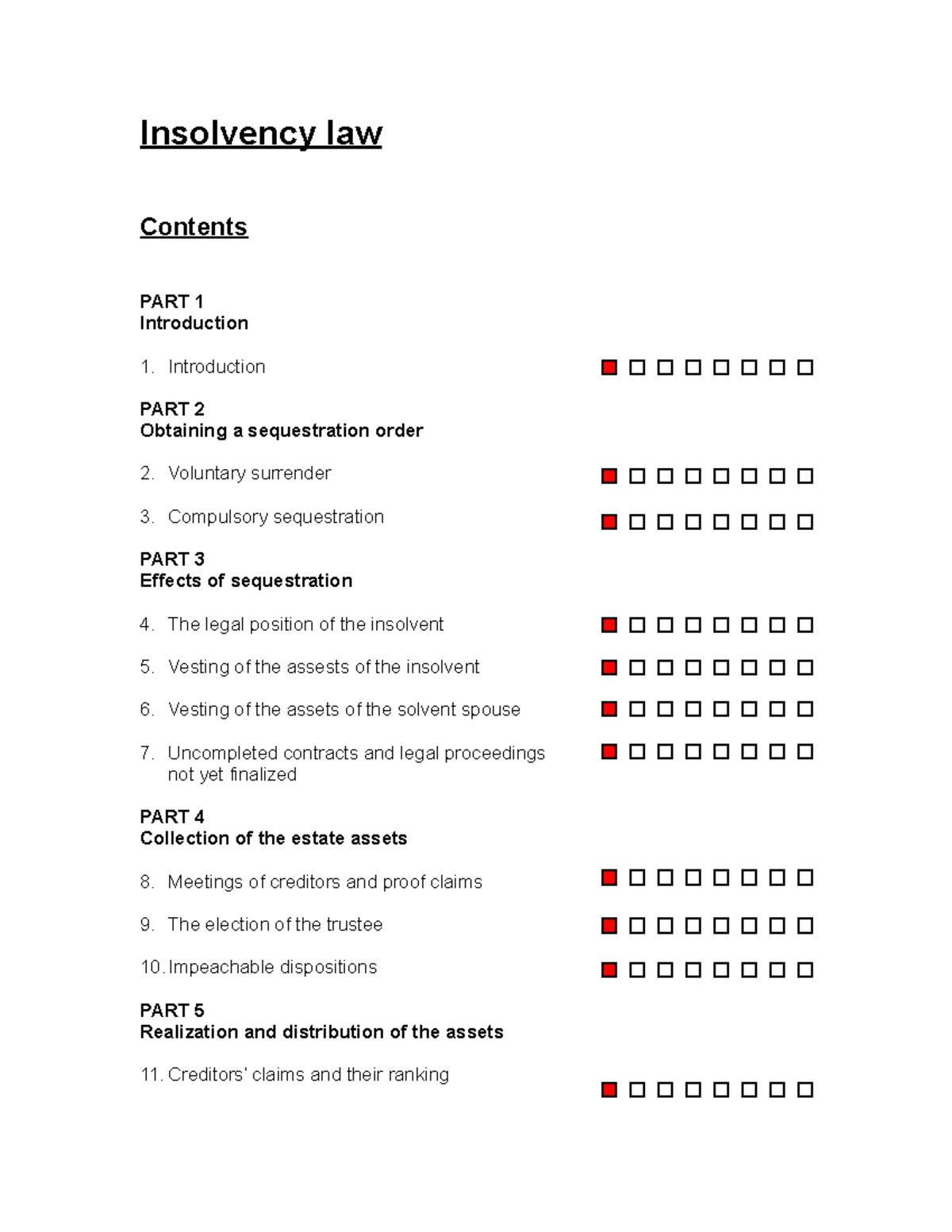 Insolvency law

Contents

PART 1
Introduction

1. Introduction

PART 2
Obtaining a sequestration order

2. Voluntary surrender

3. Compulsory sequestration

PART 3
Effects of sequestration

4. The legal position of the insolvent

5. Vesting of the assests of the insolvent

6. Vesting of the assets of the solvent spouse

7. Uncompleted contracts and legal proceedings not yet finalized

PART 4
Collection of the estate assets

8. Meetings of creditors and proof claims

9. The election of the trustee

10. Impeachable dispositions

PART 5
Realization and distribution of the assets

11. Creditors' claims and their ranking